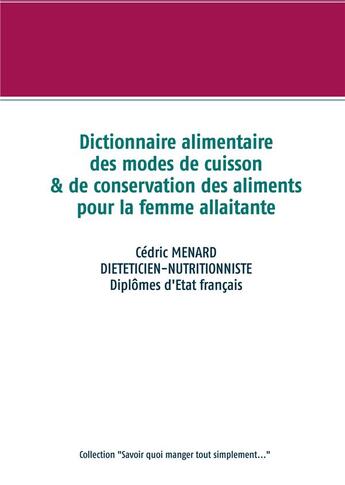 Dictionnaire alimentaire des modes de cuisson & de conservation des aliments pour la femme allaitante

Cédric MENARD
DIETETICIEN-NUTRITIONNISTE
Diplômes d'Etat français

Collection "Savoir quoi manger tout simplement..."